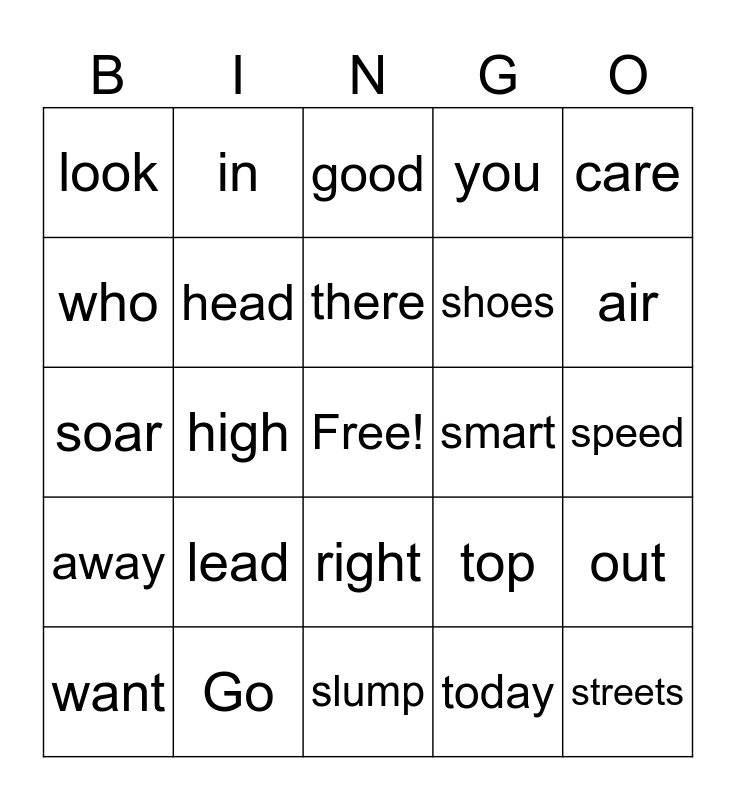 | B | I | N | G | O |
|---|---|---|---|---|
| look | in | good | you | care |
| who | head | there | shoes | air |
| soar | high | Free! | smart | speed |
| away | lead | right | top | out |
| want | Go | slump | today | streets |